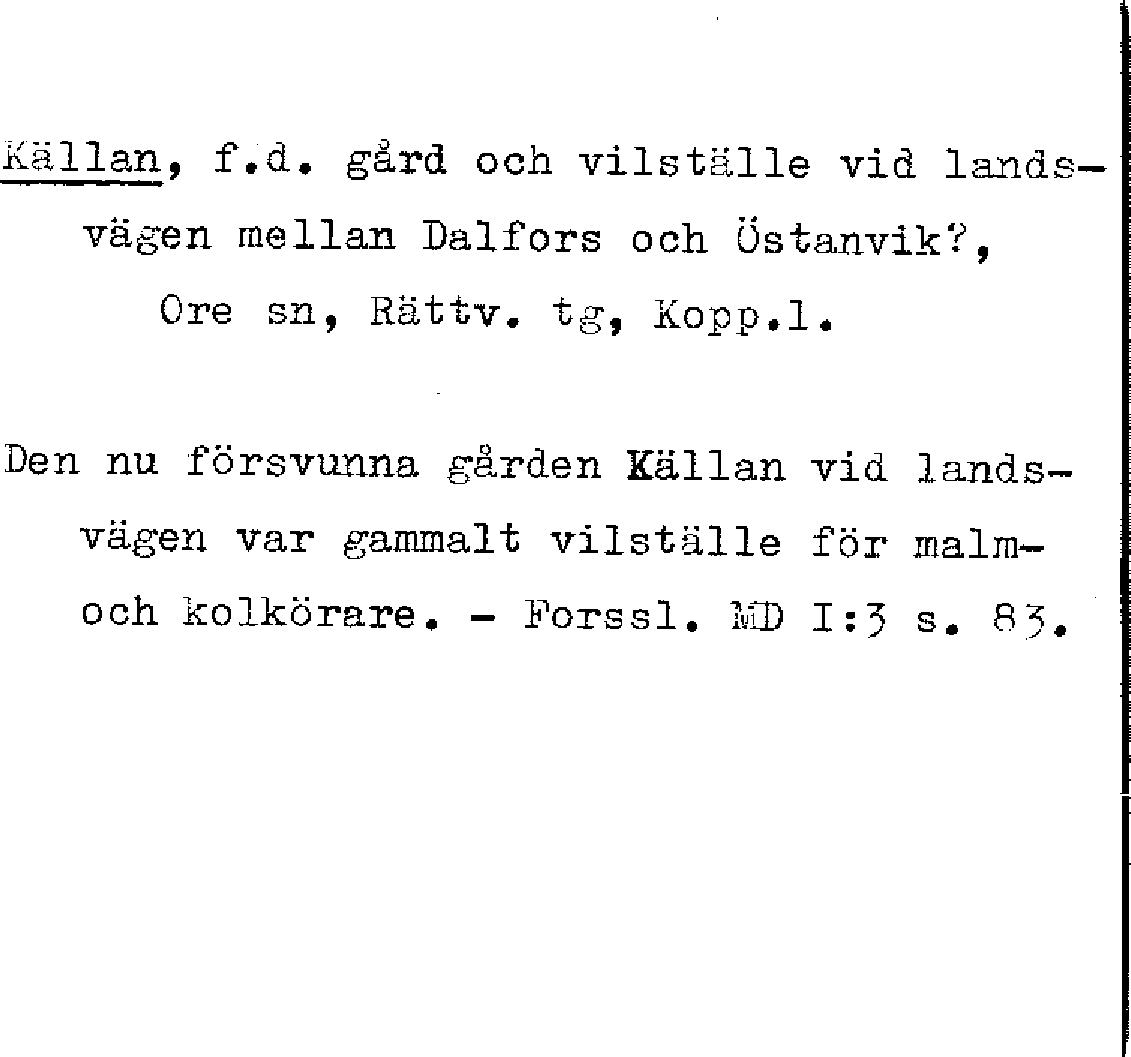 Källan, f.d. gård och vilställe vid landsvägen mellan Dalfors och Östanvik?, Ore sn, Rättv. tg, Kopp.l.

Den nu försvunna gården Källan vid landsvägen var gammalt vilställe för malm- och kolkörare. - Forssl. MD I:3 s. 83.